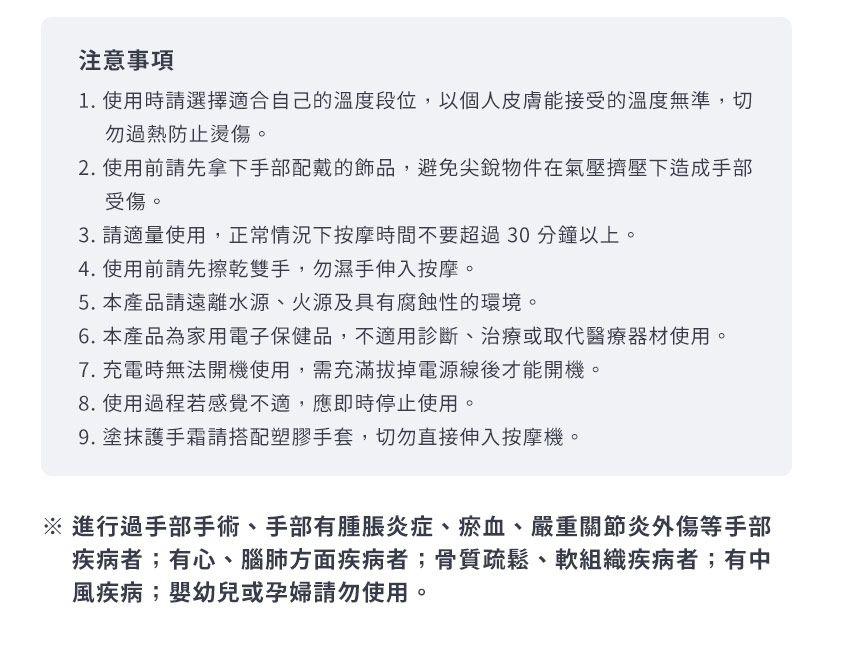 注意事項

1. 使用時請選擇適合自己的溫度段位，以個人皮膚能接受的溫度無準，切勿過熱防止燙傷。
2. 使用前請先拿下手部配戴的飾品，避免尖銳物件在氣壓擠壓下造成手部受傷。
3. 請適量使用，正常情況下按摩時間不要超過 30 分鐘以上。
4. 使用前請先擦乾雙手，勿濕手伸入按摩。
5. 本產品請遠離水源、火源及具有腐蝕性的環境。
6. 本產品為家用電子保健品，不適用診斷、治療或取代醫療器材使用。
7. 充電時無法開機使用，需充滿拔掉電源線後才能開機。
8. 使用過程若感覺不適，應即時停止使用。
9. 塗抹護手霜請搭配塑膠手套，切勿直接伸入按摩機。

※ 進行過手部手術、手部有腫脹炎症、瘀血、嚴重關節炎外傷等手部疾病者；有心、腦肺方面疾病者；骨質疏鬆、軟組織疾病者；有中風疾病；嬰幼兒或孕婦請勿使用。